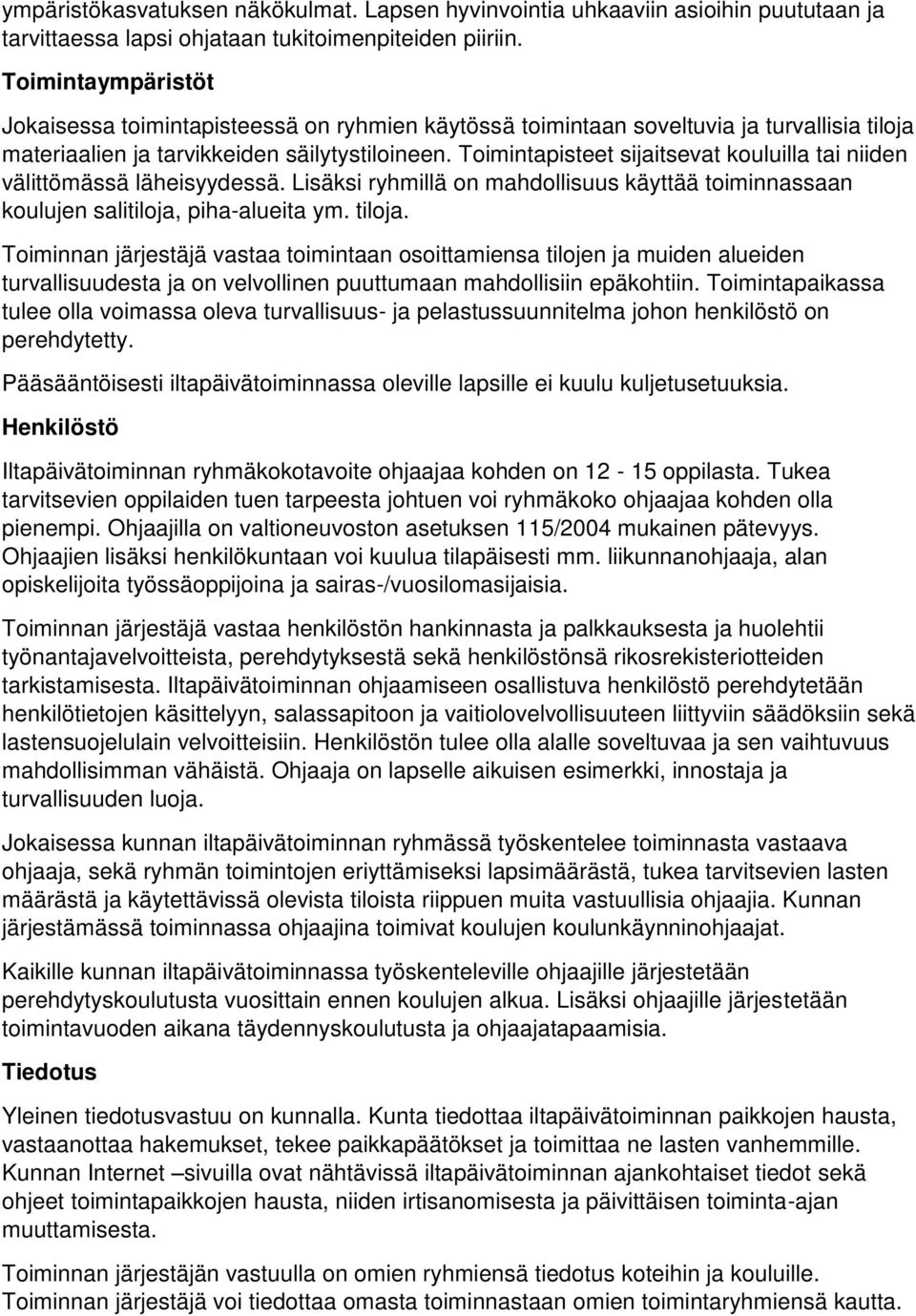 ympäristökasvatuksen näkökulmat. Lapsen hyvinvointia uhkaaviin asioihin puututaan ja tarvittaessa lapsi ohjataan tukitoimenpiteiden piiriin.

Toimintaympäristöt

Jokaisessa toimintapisteessä on ryhmien käytössä toimintaan soveltuvia ja turvallisia tiloja materiaalien ja tarvikkeiden säilytystiloineen. Toimintapisteet sijaitsevat kouluilla tai niiden välittömässä läheisyydessä. Lisäksi ryhmillä on mahdollisuus käyttää toiminnassaan koulujen salitiloja, piha-alueita ym. tiloja.

Toiminnan järjestäjä vastaa toimintaan osoittamiensa tilojen ja muiden alueiden turvallisuudesta ja on velvollinen puuttumaan mahdollisiin epäkohtiin. Toimintapaikassa tulee olla voimassa oleva turvallisuus- ja pelastussuunnitelma johon henkilöstö on perehdytetty.

Pääsääntöisesti iltapäivätoiminnassa oleville lapsille ei kuulu kuljetusetuuksia.

Henkilöstö

Iltapäivätoiminnan ryhmäkokotavoite ohjaajaa kohden on 12 - 15 oppilasta. Tukea tarvitsevien oppilaiden tuen tarpeesta johtuen voi ryhmäkoko ohjaajaa kohden olla pienempi. Ohjaajilla on valtioneuvoston asetuksen 115/2004 mukainen pätevyys. Ohjaajien lisäksi henkilökuntaan voi kuulua tilapäisesti mm. liikunnanohjaaja, alan opiskelijoita työssäoppijoina ja sairas-/vuosilomasijaisia.

Toiminnan järjestäjä vastaa henkilöstön hankinnasta ja palkkauksesta ja huolehtii työnantajavelvoitteista, perehdytyksestä sekä henkilöstönsä rikosrekisteriotteiden tarkistamisesta. Iltapäivätoiminnan ohjaamiseen osallistuva henkilöstö perehdytetään henkilötietojen käsittelyyn, salassapitoon ja vaitiolovelvollisuuteen liittyviin säädöksiin sekä lastensuojelulain velvoitteisiin. Henkilöstön tulee olla alalle soveltuvaa ja sen vaihtuvuus mahdollisimman vähäistä. Ohjaaja on lapselle aikuisen esimerkki, innostaja ja turvallisuuden luoja.

Jokaisessa kunnan iltapäivätoiminnan ryhmässä työskentelee toiminnasta vastaava ohjaaja, sekä ryhmän toimintojen eriyttämiseksi lapsimäärästä, tukea tarvitsevien lasten määrästä ja käytettävissä olevista tiloista riippuen muita vastuullisia ohjaajia. Kunnan järjestämässä toiminnassa ohjaajina toimivat koulujen koulunkäynninohjaajat.

Kaikille kunnan iltapäivätoiminnassa työskenteleville ohjaajille järjestetään perehdytyskoulutusta vuosittain ennen koulujen alkua. Lisäksi ohjaajille järjestetään toimintavuoden aikana täydennyskoulutusta ja ohjaajatapaamisia.

Tiedotus

Yleinen tiedotusvastuu on kunnalla. Kunta tiedottaa iltapäivätoiminnan paikkojen hausta, vastaanottaa hakemukset, tekee paikkapäätökset ja toimittaa ne lasten vanhemmille. Kunnan Internet –sivuilla ovat nähtävissä iltapäivätoiminnan ajankohtaiset tiedot sekä ohjeet toimintapaikkojen hausta, niiden irtisanomisesta ja päivittäisen toiminta-ajan muuttamisesta.

Toiminnan järjestäjän vastuulla on omien ryhmiensä tiedotus koteihin ja kouluille. Toiminnan järjestäjä voi tiedottaa omasta toiminnastaan omien toimintaryhmiensä kautta.